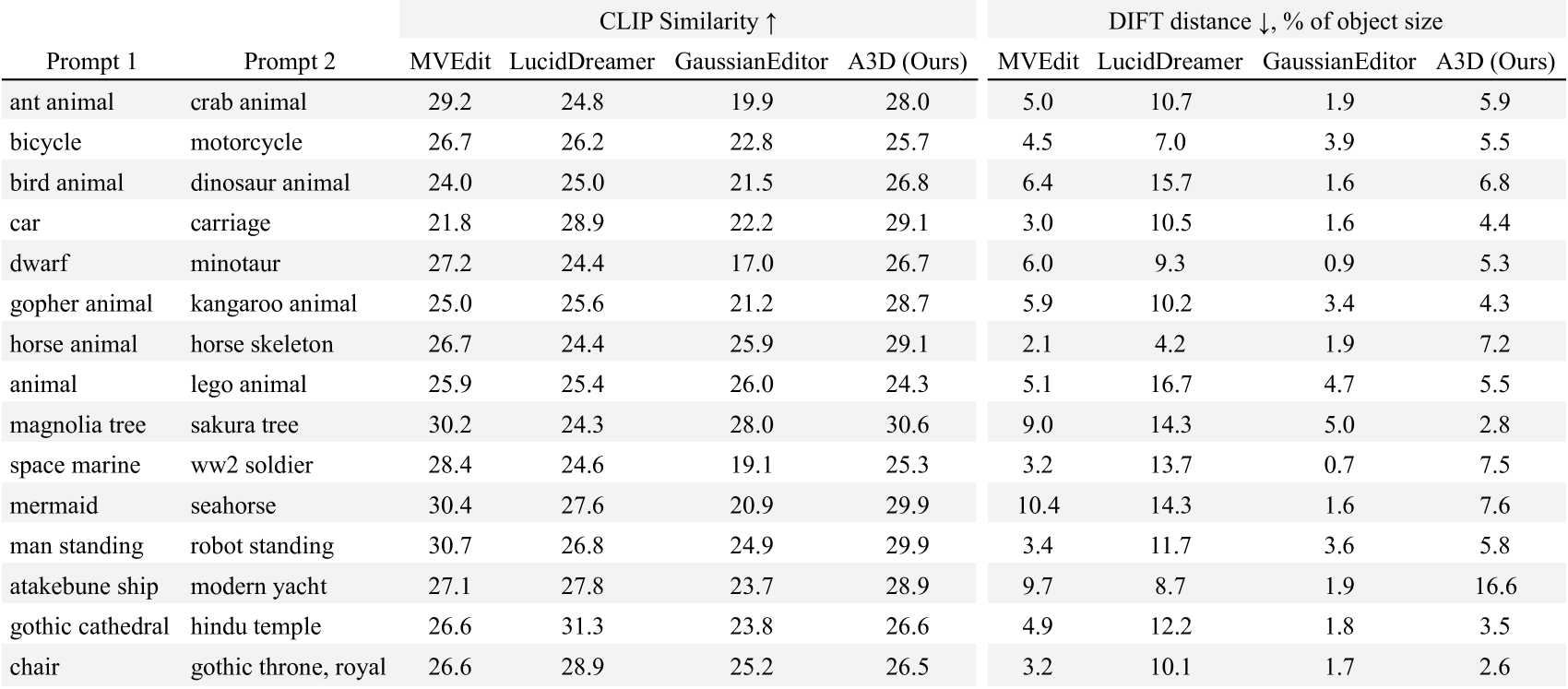 |  |  | CLIP Similarity ↑ |  |  |  | DIFT distance ↓, % of object size |  |  |  |
|---|---|---|---|---|---|---|---|---|---|
| Prompt 1 | Prompt 2 | MVEdit | LucidDreamer | GaussianEditor | A3D (Ours) | MVEdit | LucidDreamer | GaussianEditor | A3D (Ours) |
| ant animal | crab animal | 29.2 | 24.8 | 19.9 | 28.0 | 5.0 | 10.7 | 1.9 | 5.9 |
| bicycle | motorcycle | 26.7 | 26.2 | 22.8 | 25.7 | 4.5 | 7.0 | 3.9 | 5.5 |
| bird animal | dinosaur animal | 24.0 | 25.0 | 21.5 | 26.8 | 6.4 | 15.7 | 1.6 | 6.8 |
| car | carriage | 21.8 | 28.9 | 22.2 | 29.1 | 3.0 | 10.5 | 1.6 | 4.4 |
| dwarf | minotaur | 27.2 | 24.4 | 17.0 | 26.7 | 6.0 | 9.3 | 0.9 | 5.3 |
| gopher animal | kangaroo animal | 25.0 | 25.6 | 21.2 | 28.7 | 5.9 | 10.2 | 3.4 | 4.3 |
| horse animal | horse skeleton | 26.7 | 24.4 | 25.9 | 29.1 | 2.1 | 4.2 | 1.9 | 7.2 |
| animal | lego animal | 25.9 | 25.4 | 26.0 | 24.3 | 5.1 | 16.7 | 4.7 | 5.5 |
| magnolia tree | sakura tree | 30.2 | 24.3 | 28.0 | 30.6 | 9.0 | 14.3 | 5.0 | 2.8 |
| space marine | ww2 soldier | 28.4 | 24.6 | 19.1 | 25.3 | 3.2 | 13.7 | 0.7 | 7.5 |
| mermaid | seahorse | 30.4 | 27.6 | 20.9 | 29.9 | 10.4 | 14.3 | 1.6 | 7.6 |
| man standing | robot standing | 30.7 | 26.8 | 24.9 | 29.9 | 3.4 | 11.7 | 3.6 | 5.8 |
| atakebune ship | modern yacht | 27.1 | 27.8 | 23.7 | 28.9 | 9.7 | 8.7 | 1.9 | 16.6 |
| gothic cathedral | hindu temple | 26.6 | 31.3 | 23.8 | 26.6 | 4.9 | 12.2 | 1.8 | 3.5 |
| chair | gothic throne, royal | 26.6 | 28.9 | 25.2 | 26.5 | 3.2 | 10.1 | 1.7 | 2.6 |